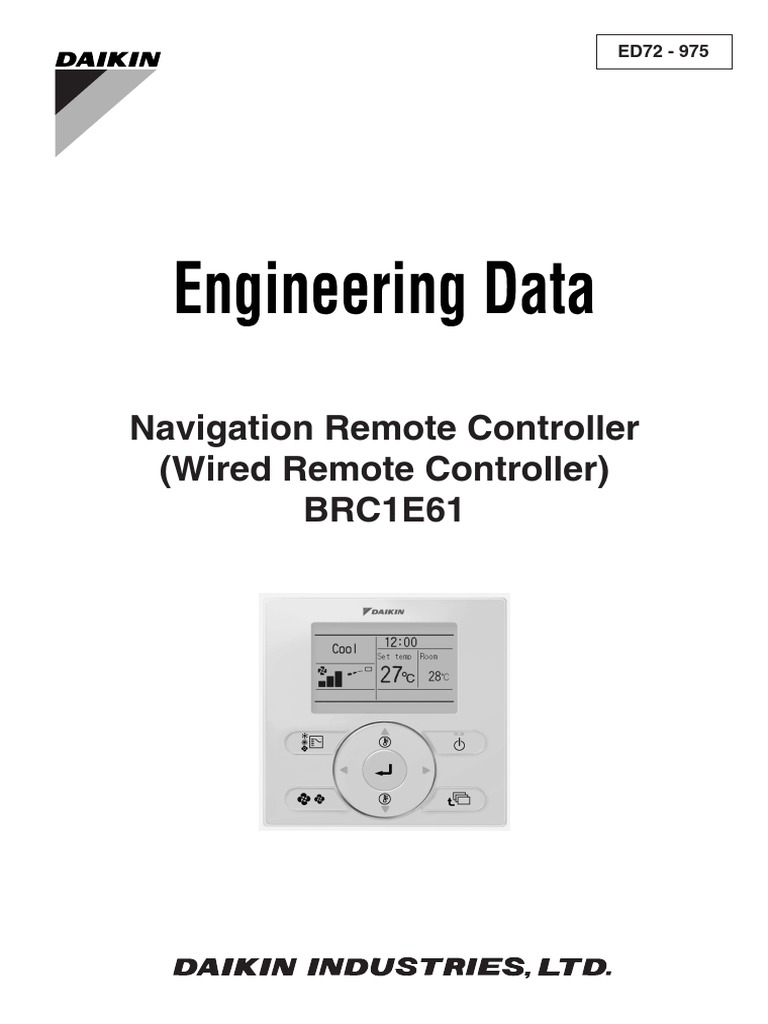 DAIKIN

ED72 - 975

Engineering Data

Navigation Remote Controller (Wired Remote Controller) BRC1E61

DAIKIN

Cool

12:00

Set temp

Room

27°C

28°C

DAIKIN INDUSTRIES, LTD.